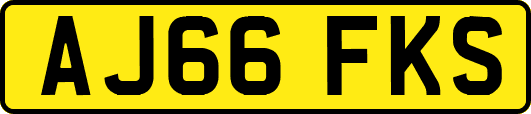 AJ66 FKS